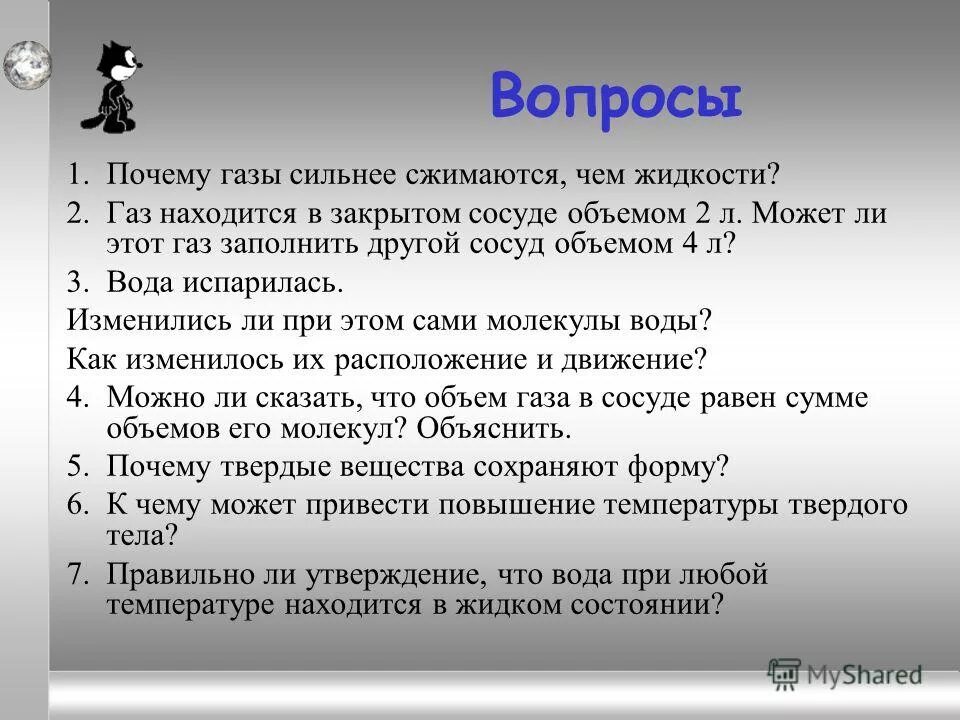 Вопросы

1. Почему газы сильнее сжимаются, чем жидкости?

2. Газ находится в закрытом сосуде объемом 2 л. Может ли этот газ заполнить другой сосуд объемом 4 л?

3. Вода испарилась.

Изменились ли при этом сами молекулы воды?

Как изменилось их расположение и движение?

4. Можно ли сказать, что объем газа в сосуде равен сумме объемов его молекул? Объяснить.

5. Почему твердые вещества сохраняют форму?

6. К чему может привести повышение температуры твердого тела?

7. Правильно ли утверждение, что вода при любой температуре находится в жидком состоянии?

MyShared